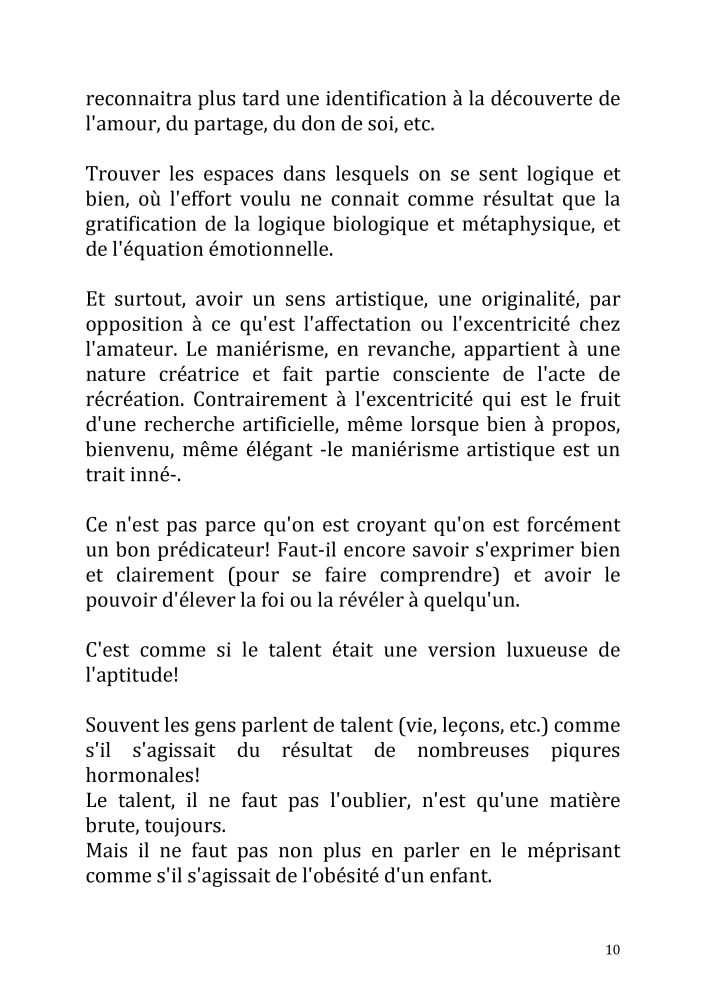 reconnaitra plus tard une identification à la découverte de l'amour, du partage, du don de soi, etc.

Trouver les espaces dans lesquels on se sent logique et bien, où l'effort voulu ne connait comme résultat que la gratification de la logique biologique et métaphysique, et de l'équation émotionnelle.

Et surtout, avoir un sens artistique, une originalité, par opposition à ce qu'est l'affectation ou l'excentricité chez l'amateur. Le maniérisme, en revanche, appartient à une nature créatrice et fait partie consciente de l'acte de récréation. Contrairement à l'excentricité qui est le fruit d'une recherche artificielle, même lorsque bien à propos, bienvenu, même élégant -le maniérisme artistique est un trait inné-.

Ce n'est pas parce qu'on est croyant qu'on est forcément un bon prédicateur! Faut-il encore savoir s'exprimer bien et clairement (pour se faire comprendre) et avoir le pouvoir d'élever la foi ou la révéler à quelqu'un.

C'est comme si le talent était une version luxueuse de l'aptitude!

Souvent les gens parlent de talent (vie, leçons, etc.) comme s'il s'agissait du résultat de nombreuses piqures hormonales!
Le talent, il ne faut pas l'oublier, n'est qu'une matière brute, toujours.
Mais il ne faut pas non plus en parler en le méprisant comme s'il s'agissait de l'obésité d'un enfant.

10